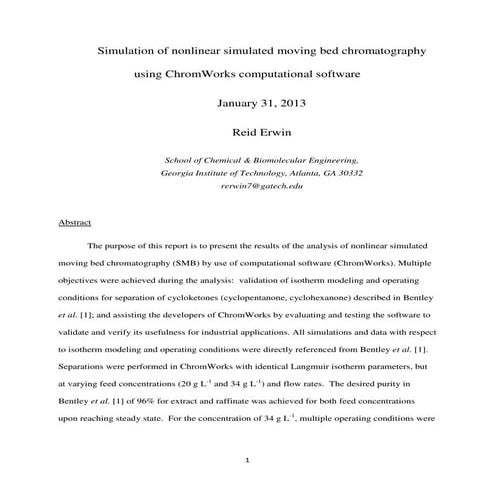 Simulation of nonlinear simulated moving bed chromatography using ChromWorks computational software

January 31, 2013

Reid Erwin

School of Chemical & Biomolecular Engineering, Georgia Institute of Technology, Atlanta, GA 30332
rerwin7@gatech.edu

Abstract

The purpose of this report is to present the results of the analysis of nonlinear simulated moving bed chromatography (SMB) by use of computational software (ChromWorks). Multiple objectives were achieved during the analysis: validation of isotherm modeling and operating conditions for separation of cycloketones (cyclopentanone, cyclohexanone) described in Bentley et al. [1]; and assisting the developers of ChromWorks by evaluating and testing the software to validate and verify its usefulness for industrial applications. All simulations and data with respect to isotherm modeling and operating conditions were directly referenced from Bentley et al. [1]. Separations were performed in ChromWorks with identical Langmuir isotherm parameters, but at varying feed concentrations (20 g $L^{-1}$ and 34 g $L^{-1}$) and flow rates. The desired purity in Bentley et al. [1] of 96% for extract and raffinate was achieved for both feed concentrations upon reaching steady state. For the concentration of 34 g $L^{-1}$, multiple operating conditions were

1